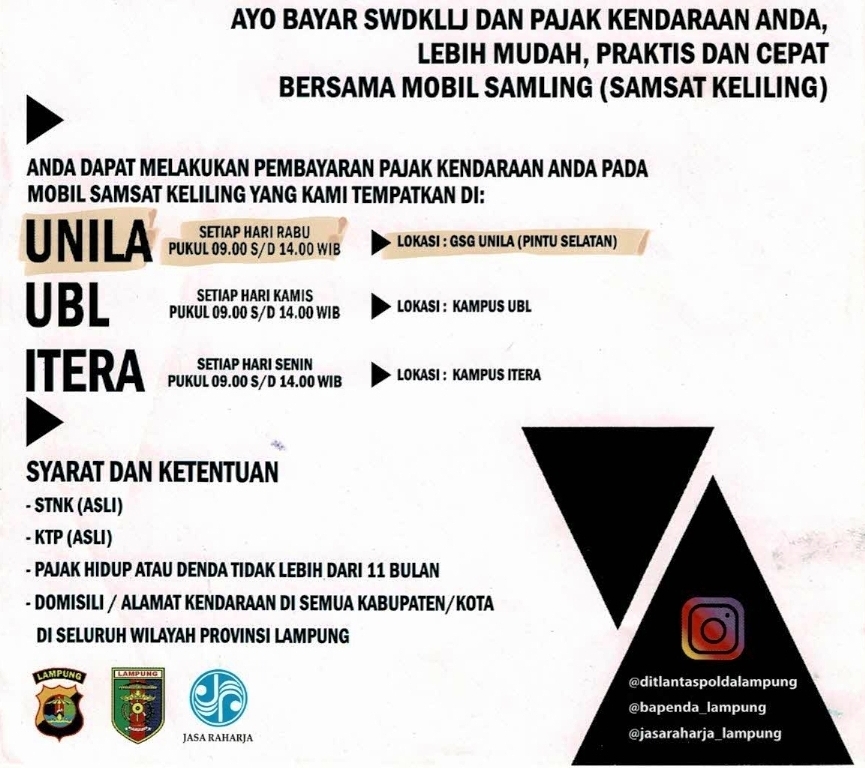 AYO BAYAR SWDKLLJ DAN PAJAK KENDARAAN ANDA, LEBIH MUDAH, PRAKTIS DAN CEPAT BERSAMA MOBIL SAMLING (SAMSAT KELILING)

ANDA DAPAT MELAKUKAN PEMBAYARAN PAJAK KENDARAAN ANDA PADA MOBIL SAMSAT KELILING YANG KAMI TEMPATKAN DI:

UNILA SETIAP HARI RABU PUKUL 09.00 S/D 14.00 WIB LOKASI : GSG UNILA (PINTU SELATAN)

UBL SETIAP HARI KAMIS PUKUL 09.00 S/D 14.00 WIB LOKASI : KAMPUS UBL

ITERA SETIAP HARI SENIN PUKUL 09.00 S/D 14.00 WIB LOKASI : KAMPUS ITERA

SYARAT DAN KETENTUAN
- STNK (ASLI)
- KTP (ASLI)
- PAJAK HIDUP ATAU DENDA TIDAK LEBIH DARI 11 BULAN
- DOMISILI / ALAMAT KENDARAAN DI SEMUA KABUPATEN/KOTA DI SELURUH WILAYAH PROVINSI LAMPUNG

LAMPUNG
LAMPUNG
JASA RAHARJA

@ditlantaspoldalampung
@bapenda_lampung
@jasaraharja_lampung